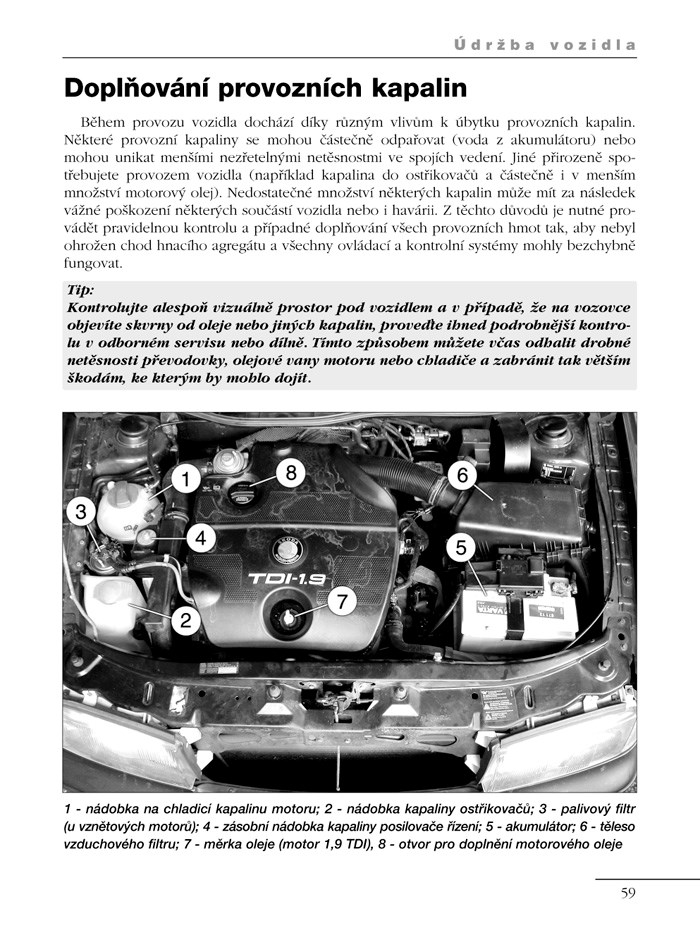 Údržba vozidla

Doplňování provozních kapalin

Během provozu vozidla dochází díky různým vlivům k úbytku provozních kapalin. Některé provozní kapaliny se mohou částečně odpařovat (voda z akumulátoru) nebo mohou unikat menšími nezřetelnými netěsnostmi ve spojích vedení. Jiné přirozeně spotřebujete provozem vozidla (například kapalina do ostřikovačů a částečně i v menším množství motorový olej). Nedostatečné množství některých kapalin může mít za následek vážné poškození některých součástí vozidla nebo i havárii. Z těchto důvodů je nutné provádět pravidelnou kontrolu a případné doplňování všech provozních hmot tak, aby nebyl ohrožen chod hnacího agregátu a všechny ovládací a kontrolní systémy mohly bezchybně fungovat.

Tip:
Kontrolujte alespoň vizuálně prostor pod vozidlem a v případě, že na vozovce objevíte skvrny od oleje nebo jiných kapalin, proveďte ihned podrobnější kontrolu v odborném servisu nebo dílně. Tímto způsobem můžete včas odhalit drobné netěsnosti převodovky, olejové vany motoru nebo chladiče a zabránit tak větším škodám, ke kterým by mohlo dojít.

1
8
6
3
4
5
TDI-1.9
7
2

1 - nádobka na chladicí kapalinu motoru; 2 - nádobka kapaliny ostřikovačů; 3 - palivový filtr (u vznětových motorů); 4 - zásobní nádobka kapaliny posilovače řízení; 5 - akumulátor; 6 - těleso vzduchového filtru; 7 - měrka oleje (motor 1,9 TDI), 8 - otvor pro doplnění motorového oleje

59